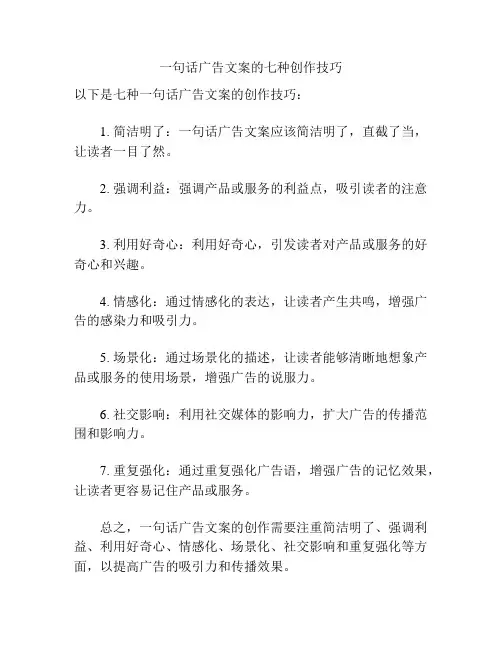 一句话广告文案的七种创作技巧

以下是七种一句话广告文案的创作技巧：

1. 简洁明了：一句话广告文案应该简洁明了，直截了当，让读者一目了然。

2. 强调利益：强调产品或服务的利益点，吸引读者的注意力。

3. 利用好奇心：利用好奇心，引发读者对产品或服务的好奇心和兴趣。

4. 情感化：通过情感化的表达，让读者产生共鸣，增强广告的感染力和吸引力。

5. 场景化：通过场景化的描述，让读者能够清晰地想象产品或服务的使用场景，增强广告的说服力。

6. 社交影响：利用社交媒体的影响力，扩大广告的传播范围和影响力。

7. 重复强化：通过重复强化广告语，增强广告的记忆效果，让读者更容易记住产品或服务。

总之，一句话广告文案的创作需要注重简洁明了、强调利益、利用好奇心、情感化、场景化、社交影响和重复强化等方面，以提高广告的吸引力和传播效果。